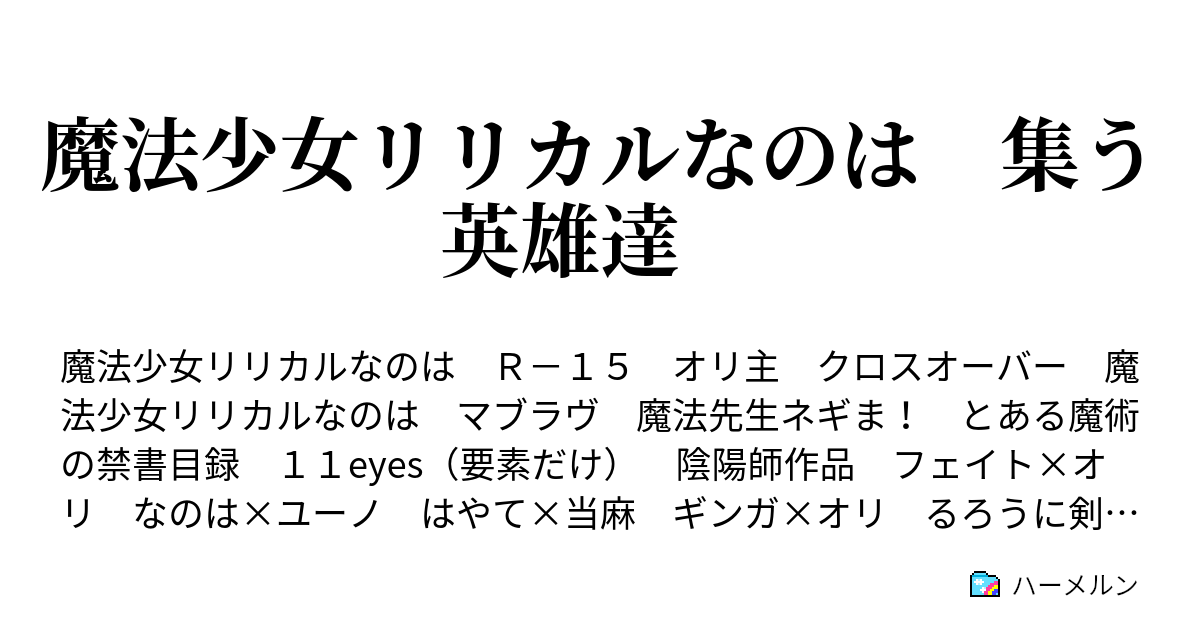 魔法少女リリカルなのは　集う英雄達

魔法少女リリカルなのは　Ｒ－１５　オリ主　クロスオーバー　魔法少女リリカルなのは　マブラヴ　魔法先生ネギま！　とある魔術の禁書目録　１１eyes（要素だけ）　陰陽師作品　フェイト×オリ　なのは×ユーノ　はやて×当麻　ギンガ×オリ　るろうに剣…

ハーメルン